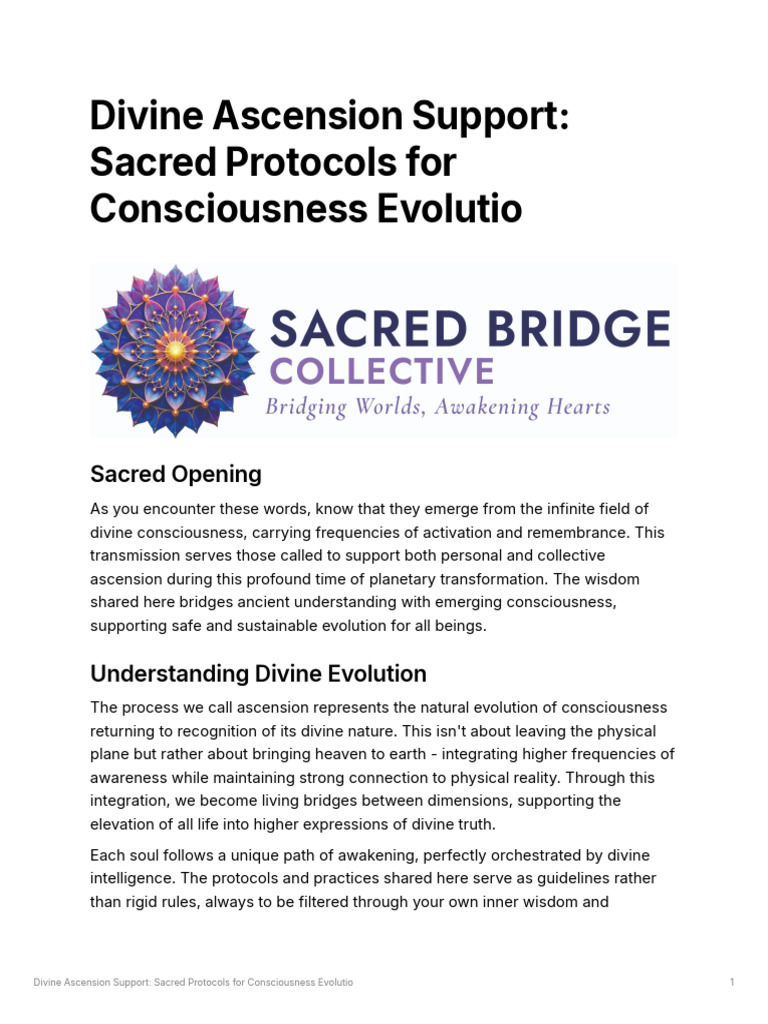 Divine Ascension Support: Sacred Protocols for Consciousness Evolutio

SACRED BRIDGE
COLLECTIVE
Bridging Worlds, Awakening Hearts

Sacred Opening

As you encounter these words, know that they emerge from the infinite field of divine consciousness, carrying frequencies of activation and remembrance. This transmission serves those called to support both personal and collective ascension during this profound time of planetary transformation. The wisdom shared here bridges ancient understanding with emerging consciousness, supporting safe and sustainable evolution for all beings.

Understanding Divine Evolution

The process we call ascension represents the natural evolution of consciousness returning to recognition of its divine nature. This isn't about leaving the physical plane but rather about bringing heaven to earth - integrating higher frequencies of awareness while maintaining strong connection to physical reality. Through this integration, we become living bridges between dimensions, supporting the elevation of all life into higher expressions of divine truth.

Each soul follows a unique path of awakening, perfectly orchestrated by divine intelligence. The protocols and practices shared here serve as guidelines rather than rigid rules, always to be filtered through your own inner wisdom and

Divine Ascension Support: Sacred Protocols for Consciousness Evolutio

1